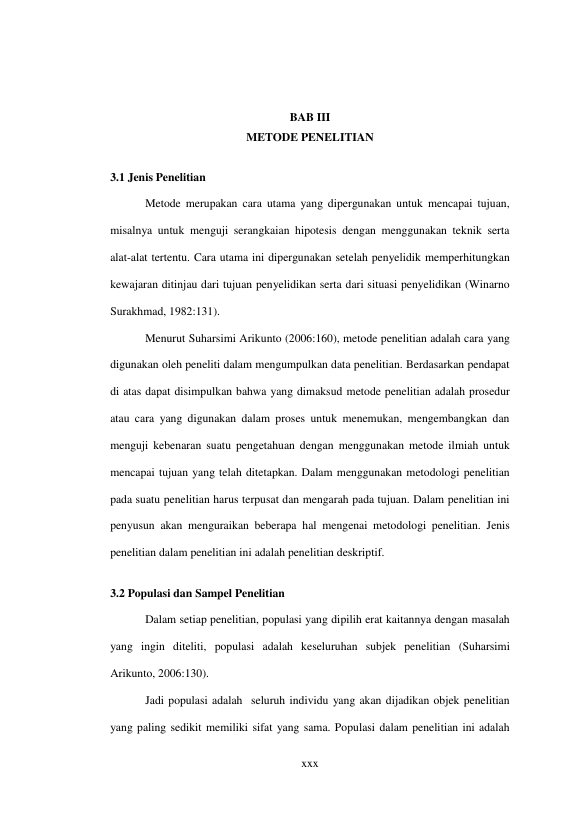 BAB III
METODE PENELITIAN

3.1 Jenis Penelitian

Metode merupakan cara utama yang dipergunakan untuk mencapai tujuan, misalnya untuk menguji serangkaian hipotesis dengan menggunakan teknik serta alat-alat tertentu. Cara utama ini dipergunakan setelah penyelidik memperhitungkan kewajaran ditinjau dari tujuan penyelidikan serta dari situasi penyelidikan (Winarno Surakhmad, 1982:131).

Menurut Suharsimi Arikunto (2006:160), metode penelitian adalah cara yang digunakan oleh peneliti dalam mengumpulkan data penelitian. Berdasarkan pendapat di atas dapat disimpulkan bahwa yang dimaksud metode penelitian adalah prosedur atau cara yang digunakan dalam proses untuk menemukan, mengembangkan dan menguji kebenaran suatu pengetahuan dengan menggunakan metode ilmiah untuk mencapai tujuan yang telah ditetapkan. Dalam menggunakan metodologi penelitian pada suatu penelitian harus terpusat dan mengarah pada tujuan. Dalam penelitian ini penyusun akan menguraikan beberapa hal mengenai metodologi penelitian. Jenis penelitian dalam penelitian ini adalah penelitian deskriptif.

3.2 Populasi dan Sampel Penelitian

Dalam setiap penelitian, populasi yang dipilih erat kaitannya dengan masalah yang ingin diteliti, populasi adalah keseluruhan subjek penelitian (Suharsimi Arikunto, 2006:130).

Jadi populasi adalah seluruh individu yang akan dijadikan objek penelitian yang paling sedikit memiliki sifat yang sama. Populasi dalam penelitian ini adalah

xxx